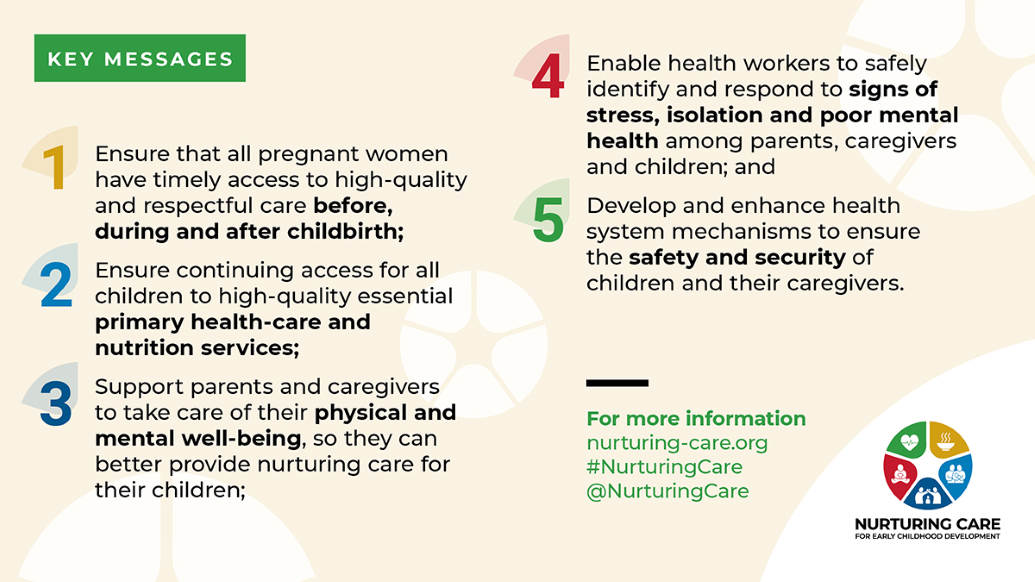 KEY MESSAGES

1 Ensure that all pregnant women have timely access to high-quality and respectful care before, during and after childbirth;

2 Ensure continuing access for all children to high-quality essential primary health-care and nutrition services;

3 Support parents and caregivers to take care of their physical and mental well-being, so they can better provide nurturing care for their children;

4 Enable health workers to safely identify and respond to signs of stress, isolation and poor mental health among parents, caregivers and children; and

5 Develop and enhance health system mechanisms to ensure the safety and security of children and their caregivers.

For more information
nurturing-care.org
#NurturingCare
@NurturingCare

NURTURING CARE
FOR EARLY CHILDHOOD DEVELOPMENT